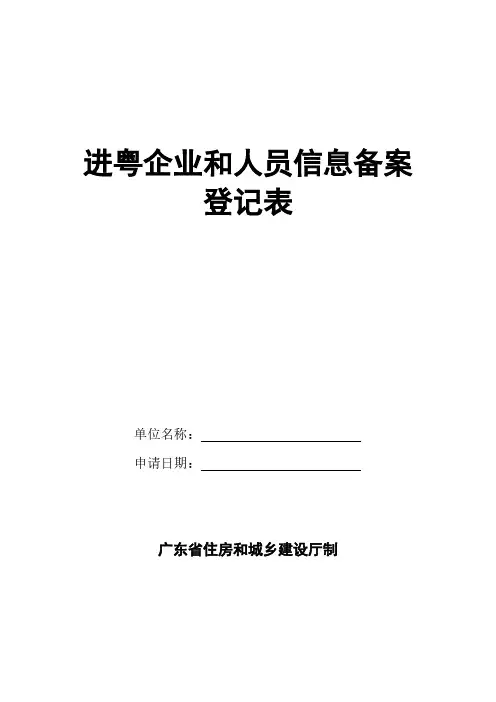 进粤企业和人员信息备案
登记表

单位名称：____

申请日期：____

广东省住房和城乡建设厅制